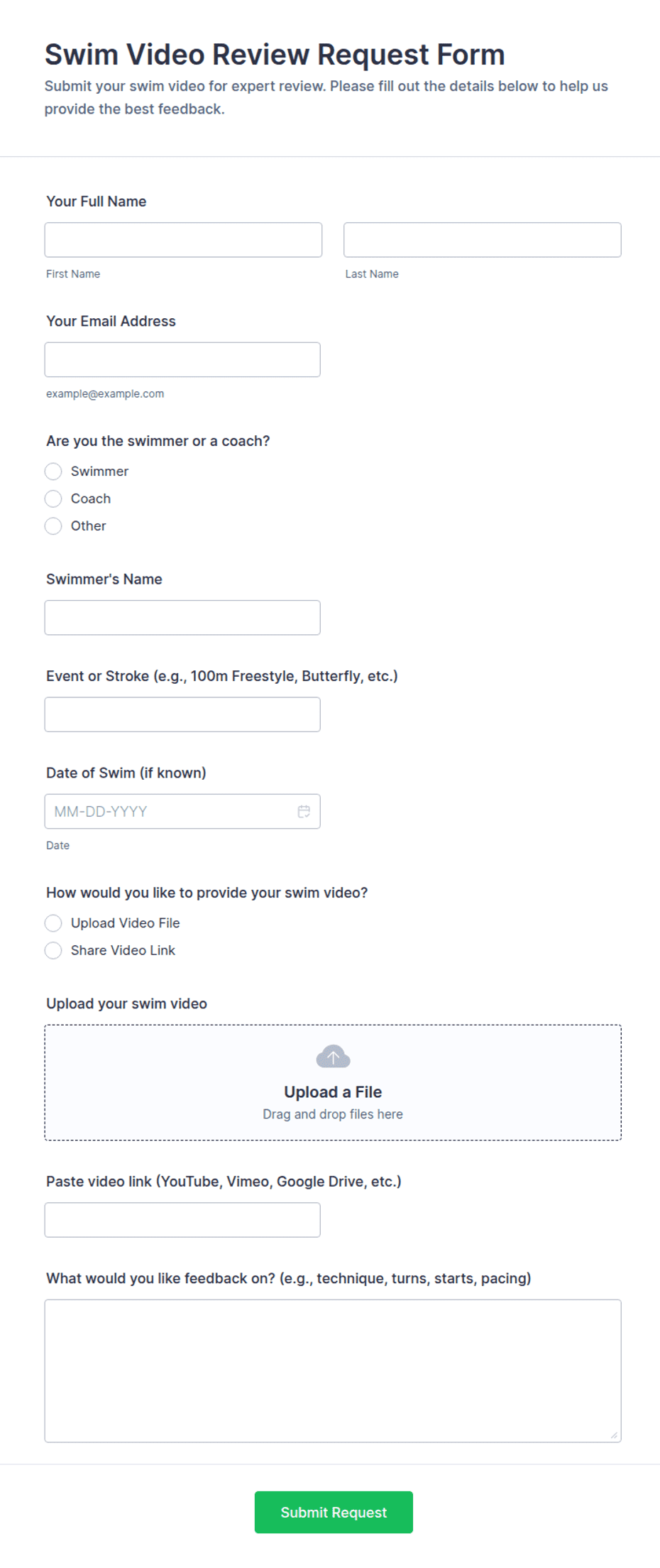 Swim Video Review Request Form

Submit your swim video for expert review. Please fill out the details below to help us provide the best feedback.

Your Full Name

First Name

Last Name

Your Email Address

example@example.com

Are you the swimmer or a coach?

Swimmer

Coach

Other

Swimmer's Name

Event or Stroke (e.g., 100m Freestyle, Butterfly, etc.)

Date of Swim (if known)

MM-DD-YYYY

Date

How would you like to provide your swim video?

Upload Video File

Share Video Link

Upload your swim video

Upload a File

Drag and drop files here

Paste video link (YouTube, Vimeo, Google Drive, etc.)

What would you like feedback on? (e.g., technique, turns, starts, pacing)

Submit Request